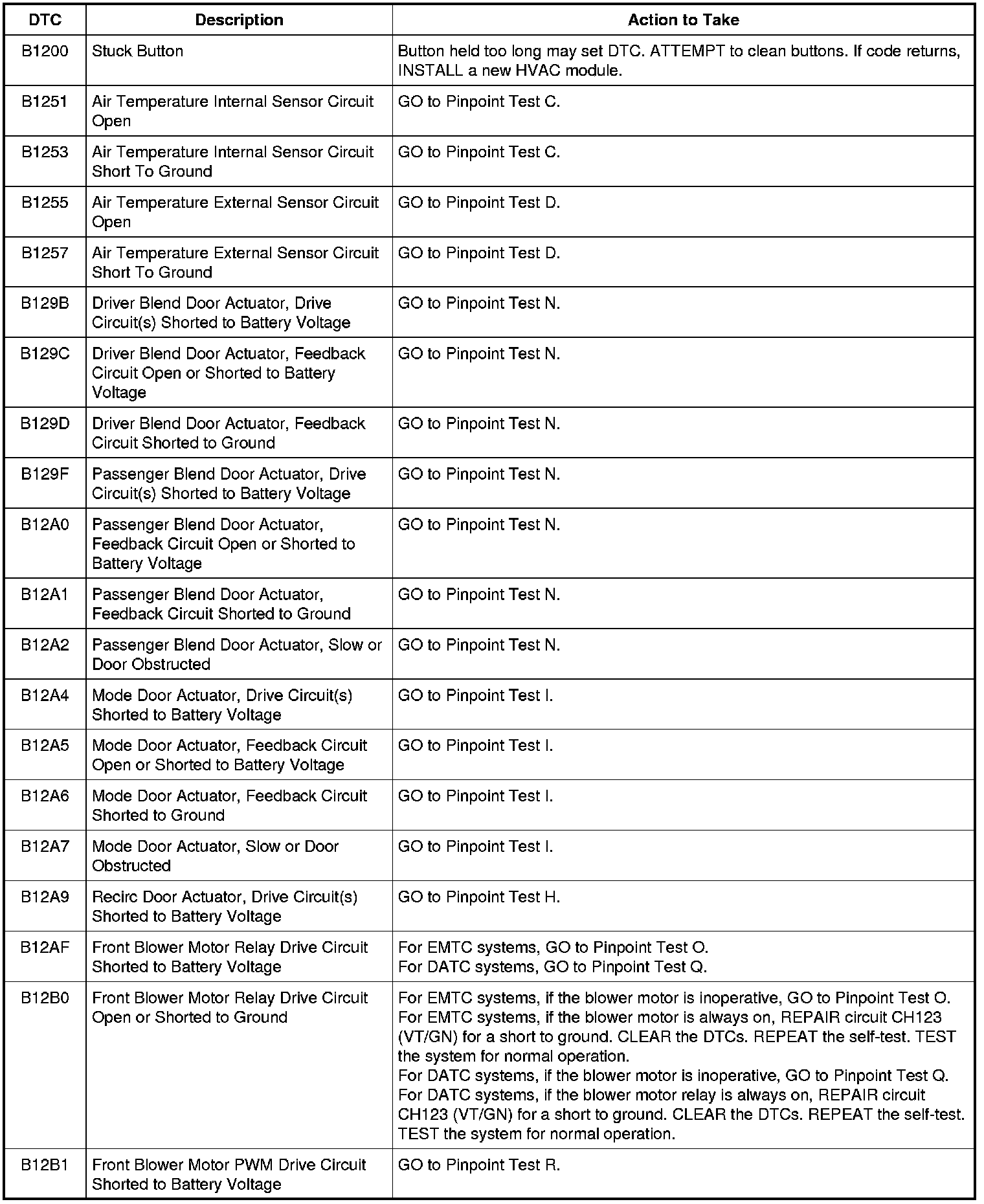 | DTC | Description | Action to Take |
|---|---|---|
| B1200 | Stuck Button | Button held too long may set DTC. ATTEMPT to clean buttons. If code returns, INSTALL a new HVAC module. |
| B1251 | Air Temperature Internal Sensor Circuit Open | GO to Pinpoint Test C. |
| B1253 | Air Temperature Internal Sensor Circuit Short To Ground | GO to Pinpoint Test C. |
| B1255 | Air Temperature External Sensor Circuit Open | GO to Pinpoint Test D. |
| B1257 | Air Temperature External Sensor Circuit Short To Ground | GO to Pinpoint Test D. |
| B129B | Driver Blend Door Actuator, Drive Circuit(s) Shorted to Battery Voltage | GO to Pinpoint Test N. |
| B129C | Driver Blend Door Actuator, Feedback Circuit Open or Shorted to Battery Voltage | GO to Pinpoint Test N. |
| B129D | Driver Blend Door Actuator, Feedback Circuit Shorted to Ground | GO to Pinpoint Test N. |
| B129F | Passenger Blend Door Actuator, Drive Circuit(s) Shorted to Battery Voltage | GO to Pinpoint Test N. |
| B12A0 | Passenger Blend Door Actuator, Feedback Circuit Open or Shorted to Battery Voltage | GO to Pinpoint Test N. |
| B12A1 | Passenger Blend Door Actuator, Feedback Circuit Shorted to Ground | GO to Pinpoint Test N. |
| B12A2 | Passenger Blend Door Actuator, Slow or Door Obstructed | GO to Pinpoint Test N. |
| B12A4 | Mode Door Actuator, Drive Circuit(s) Shorted to Battery Voltage | GO to Pinpoint Test I. |
| B12A5 | Mode Door Actuator, Feedback Circuit Open or Shorted to Battery Voltage | GO to Pinpoint Test I. |
| B12A6 | Mode Door Actuator, Feedback Circuit Shorted to Ground | GO to Pinpoint Test I. |
| B12A7 | Mode Door Actuator, Slow or Door Obstructed | GO to Pinpoint Test I. |
| B12A9 | Recirc Door Actuator, Drive Circuit(s) Shorted to Battery Voltage | GO to Pinpoint Test H. |
| B12AF | Front Blower Motor Relay Drive Circuit Shorted to Battery Voltage | For EMTC systems, GO to Pinpoint Test O. For DATC systems, GO to Pinpoint Test Q. |
| B12B0 | Front Blower Motor Relay Drive Circuit Open or Shorted to Ground | For EMTC systems, if the blower motor is inoperative, GO to Pinpoint Test O. For EMTC systems, if the blower motor is always on, REPAIR circuit CH123 (VT/GN) for a short to ground. CLEAR the DTCs. REPEAT the self-test. TEST the system for normal operation. For DATC systems, if the blower motor is inoperative, GO to Pinpoint Test Q. For DATC systems, if the blower motor relay is always on, REPAIR circuit CH123 (VT/GN) for a short to ground. CLEAR the DTCs. REPEAT the self-test. TEST the system for normal operation. |
| B12B1 | Front Blower Motor PWM Drive Circuit Shorted to Battery Voltage | GO to Pinpoint Test R. |